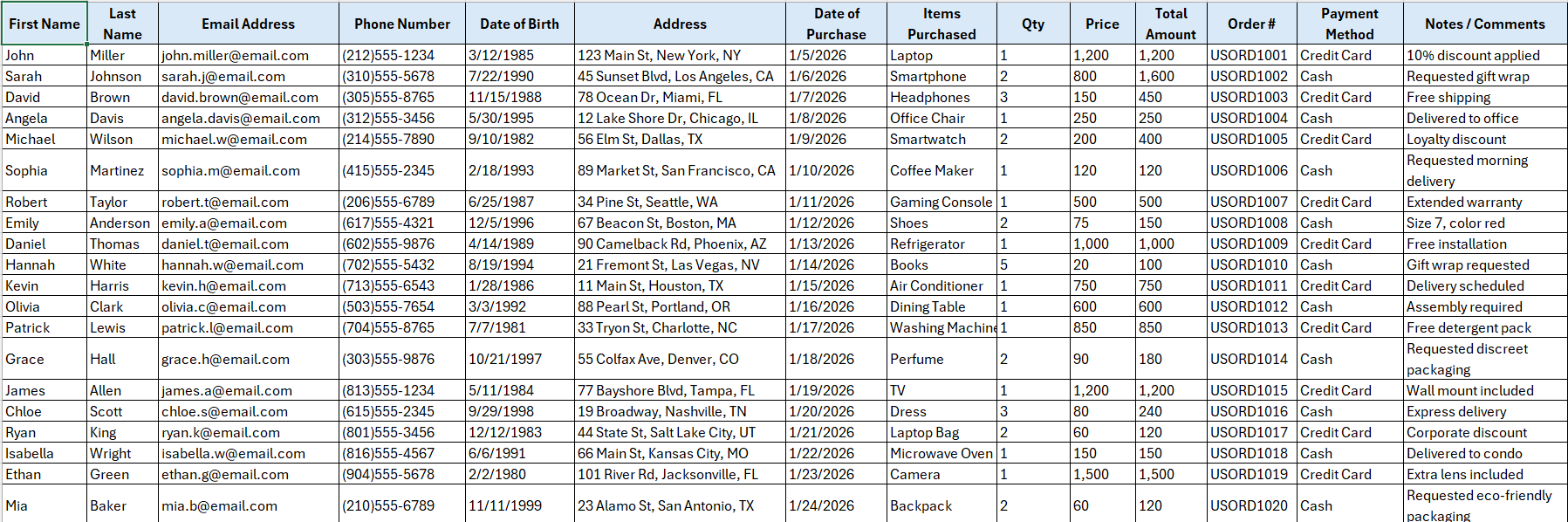 | First Name | Last Name | Email Address | Phone Number | Date of Birth | Address | Date of Purchase | Items Purchased | Qty | Price | Total Amount | Order # | Payment Method | Notes / Comments |
|---|---|---|---|---|---|---|---|---|---|---|---|---|---|
| John | Miller | john.miller@email.com | (212)555-1234 | 3/12/1985 | 123 Main St, New York, NY | 1/5/2026 | Laptop | 1 | 1,200 | 1,200 | USORD1001 | Credit Card | 10% discount applied |
| Sarah | Johnson | sarah.j@email.com | (310)555-5678 | 7/22/1990 | 45 Sunset Blvd, Los Angeles, CA | 1/6/2026 | Smartphone | 2 | 800 | 1,600 | USORD1002 | Cash | Requested gift wrap |
| David | Brown | david.brown@email.com | (305)555-8765 | 11/15/1988 | 78 Ocean Dr, Miami, FL | 1/7/2026 | Headphones | 3 | 150 | 450 | USORD1003 | Credit Card | Free shipping |
| Angela | Davis | angela.davis@email.com | (312)555-3456 | 5/30/1995 | 12 Lake Shore Dr, Chicago, IL | 1/8/2026 | Office Chair | 1 | 250 | 250 | USORD1004 | Cash | Delivered to office |
| Michael | Wilson | michael.w@email.com | (214)555-7890 | 9/10/1982 | 56 Elm St, Dallas, TX | 1/9/2026 | Smartwatch | 2 | 200 | 400 | USORD1005 | Credit Card | Loyalty discount |
| Sophia | Martinez | sophia.m@email.com | (415)555-2345 | 2/18/1993 | 89 Market St, San Francisco, CA | 1/10/2026 | Coffee Maker | 1 | 120 | 120 | USORD1006 | Cash | Requested morning delivery |
| Robert | Taylor | robert.t@email.com | (206)555-6789 | 6/25/1987 | 34 Pine St, Seattle, WA | 1/11/2026 | Gaming Console | 1 | 500 | 500 | USORD1007 | Credit Card | Extended warranty |
| Emily | Anderson | emily.a@email.com | (617)555-4321 | 12/5/1996 | 67 Beacon St, Boston, MA | 1/12/2026 | Shoes | 2 | 75 | 150 | USORD1008 | Cash | Size 7, color red |
| Daniel | Thomas | daniel.t@email.com | (602)555-9876 | 4/14/1989 | 90 Camelback Rd, Phoenix, AZ | 1/13/2026 | Refrigerator | 1 | 1,000 | 1,000 | USORD1009 | Credit Card | Free installation |
| Hannah | White | hannah.w@email.com | (702)555-5432 | 8/19/1994 | 21 Fremont St, Las Vegas, NV | 1/14/2026 | Books | 5 | 20 | 100 | USORD1010 | Cash | Gift wrap requested |
| Kevin | Harris | kevin.h@email.com | (713)555-6543 | 1/28/1986 | 11 Main St, Houston, TX | 1/15/2026 | Air Conditioner | 1 | 750 | 750 | USORD1011 | Credit Card | Delivery scheduled |
| Olivia | Clark | olivia.c@email.com | (503)555-7654 | 3/3/1992 | 88 Pearl St, Portland, OR | 1/16/2026 | Dining Table | 1 | 600 | 600 | USORD1012 | Cash | Assembly required |
| Patrick | Lewis | patrick.l@email.com | (704)555-8765 | 7/7/1981 | 33 Tryon St, Charlotte, NC | 1/17/2026 | Washing Machine | 1 | 850 | 850 | USORD1013 | Credit Card | Free detergent pack |
| Grace | Hall | grace.h@email.com | (303)555-9876 | 10/21/1997 | 55 Colfax Ave, Denver, CO | 1/18/2026 | Perfume | 2 | 90 | 180 | USORD1014 | Cash | Requested discreet packaging |
| James | Allen | james.a@email.com | (813)555-1234 | 5/11/1984 | 77 Bayshore Blvd, Tampa, FL | 1/19/2026 | TV | 1 | 1,200 | 1,200 | USORD1015 | Credit Card | Wall mount included |
| Chloe | Scott | chloe.s@email.com | (615)555-2345 | 9/29/1998 | 19 Broadway, Nashville, TN | 1/20/2026 | Dress | 3 | 80 | 240 | USORD1016 | Cash | Express delivery |
| Ryan | King | ryan.k@email.com | (801)555-3456 | 12/12/1983 | 44 State St, Salt Lake City, UT | 1/21/2026 | Laptop Bag | 2 | 60 | 120 | USORD1017 | Credit Card | Corporate discount |
| Isabella | Wright | isabella.w@email.com | (816)555-4567 | 6/6/1991 | 66 Main St, Kansas City, MO | 1/22/2026 | Microwave Oven | 1 | 150 | 150 | USORD1018 | Cash | Delivered to condo |
| Ethan | Green | ethan.g@email.com | (904)555-5678 | 2/2/1980 | 101 River Rd, Jacksonville, FL | 1/23/2026 | Camera | 1 | 1,500 | 1,500 | USORD1019 | Credit Card | Extra lens included |
| Mia | Baker | mia.b@email.com | (210)555-6789 | 11/11/1999 | 23 Alamo St, San Antonio, TX | 1/24/2026 | Backpack | 2 | 60 | 120 | USORD1020 | Cash | Requested eco-friendly packaging |